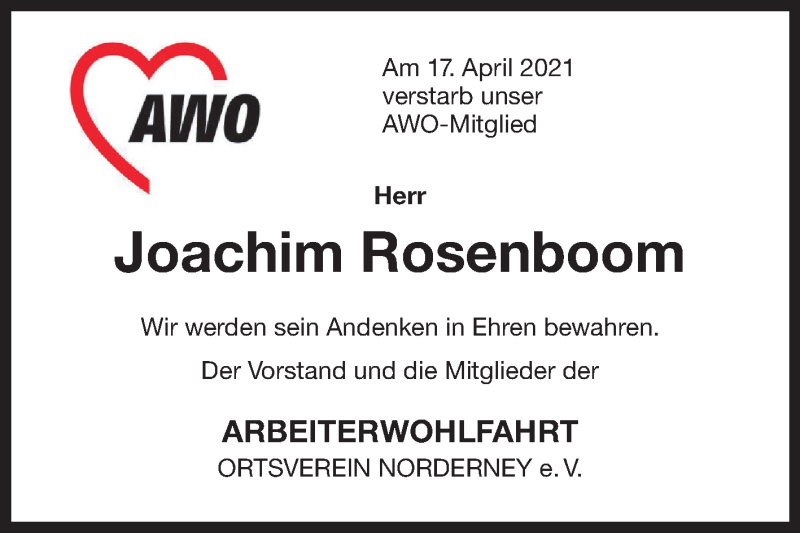 AWO

Am 17. April 2021 verstarb unser AWO-Mitglied

Herr

Joachim Rosenboom

Wir werden sein Andenken in Ehren bewahren.

Der Vorstand und die Mitglieder der

ARBEITERWOHLFAHRT
ORTSVEREIN NORDERNEY e. V.